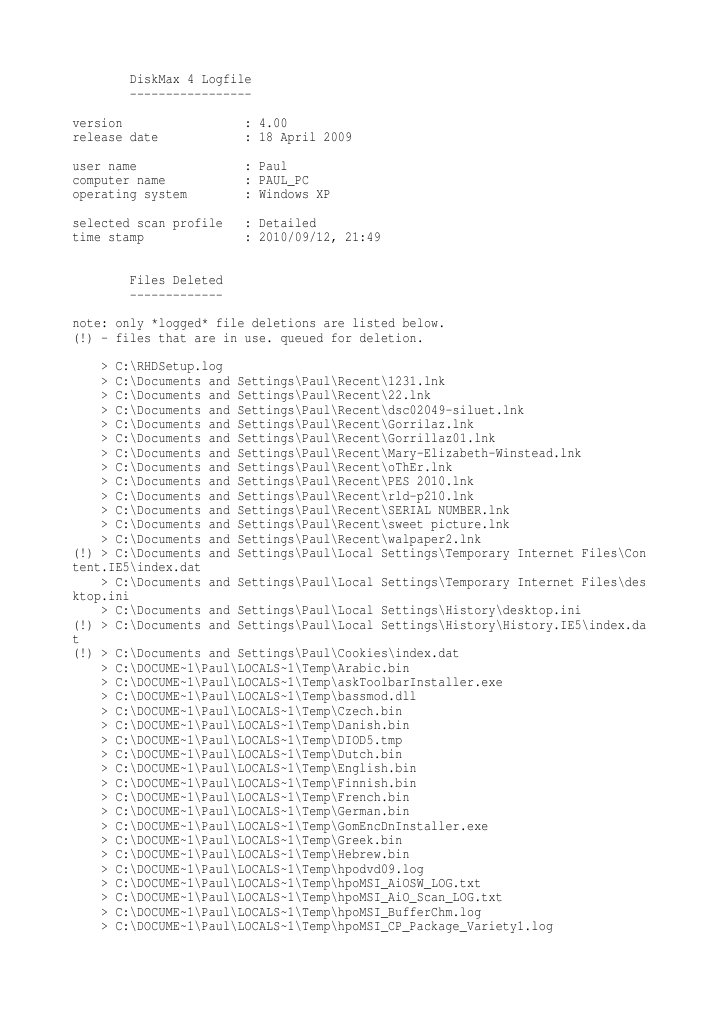 DiskMax 4 Logfile
-----------------

version : 4.00
release date : 18 April 2009

user name : Paul
computer name : PAUL_PC
operating system : Windows XP

selected scan profile : Detailed
time stamp : 2010/09/12, 21:49

Files Deleted
-------------

note: only *logged* file deletions are listed below.
(!) - files that are in use. queued for deletion.

> C:\RHDSetup.log
> C:\Documents and Settings\Paul\Recent\1231.lnk
> C:\Documents and Settings\Paul\Recent\22.lnk
> C:\Documents and Settings\Paul\Recent\dsc02049-siluet.lnk
> C:\Documents and Settings\Paul\Recent\Gorrilaz.lnk
> C:\Documents and Settings\Paul\Recent\Gorrillaz01.lnk
> C:\Documents and Settings\Paul\Recent\Mary-Elizabeth-Winstead.lnk
> C:\Documents and Settings\Paul\Recent\oThEr.lnk
> C:\Documents and Settings\Paul\Recent\PES 2010.lnk
> C:\Documents and Settings\Paul\Recent\rld-p210.lnk
> C:\Documents and Settings\Paul\Recent\SERIAL NUMBER.lnk
> C:\Documents and Settings\Paul\Recent\sweet picture.lnk
> C:\Documents and Settings\Paul\Recent\walpaper2.lnk
(!) > C:\Documents and Settings\Paul\Local Settings\Temporary Internet Files\Content.IE5\index.dat
> C:\Documents and Settings\Paul\Local Settings\Temporary Internet Files\desktop.ini
> C:\Documents and Settings\Paul\Local Settings\History\desktop.ini
(!) > C:\Documents and Settings\Paul\Local Settings\History\History.IE5\index.dat
(!) > C:\Documents and Settings\Paul\Cookies\index.dat
> C:\DOCUME~1\Paul\LOCALS~1\Temp\Arabic.bin
> C:\DOCUME~1\Paul\LOCALS~1\Temp\askToolbarInstaller.exe
> C:\DOCUME~1\Paul\LOCALS~1\Temp\bassmod.dll
> C:\DOCUME~1\Paul\LOCALS~1\Temp\Czech.bin
> C:\DOCUME~1\Paul\LOCALS~1\Temp\Danish.bin
> C:\DOCUME~1\Paul\LOCALS~1\Temp\DIOD5.tmp
> C:\DOCUME~1\Paul\LOCALS~1\Temp\Dutch.bin
> C:\DOCUME~1\Paul\LOCALS~1\Temp\English.bin
> C:\DOCUME~1\Paul\LOCALS~1\Temp\Finnish.bin
> C:\DOCUME~1\Paul\LOCALS~1\Temp\French.bin
> C:\DOCUME~1\Paul\LOCALS~1\Temp\German.bin
> C:\DOCUME~1\Paul\LOCALS~1\Temp\GomEncDnInstaller.exe
> C:\DOCUME~1\Paul\LOCALS~1\Temp\Greek.bin
> C:\DOCUME~1\Paul\LOCALS~1\Temp\Hebrew.bin
> C:\DOCUME~1\Paul\LOCALS~1\Temp\hpodvd09.log
> C:\DOCUME~1\Paul\LOCALS~1\Temp\hpoMSI_AiOSW_LOG.txt
> C:\DOCUME~1\Paul\LOCALS~1\Temp\hpoMSI_AiO_Scan_LOG.txt
> C:\DOCUME~1\Paul\LOCALS~1\Temp\hpoMSI_BufferChm.log
> C:\DOCUME~1\Paul\LOCALS~1\Temp\hpoMSI_CP_Package_Variety1.log